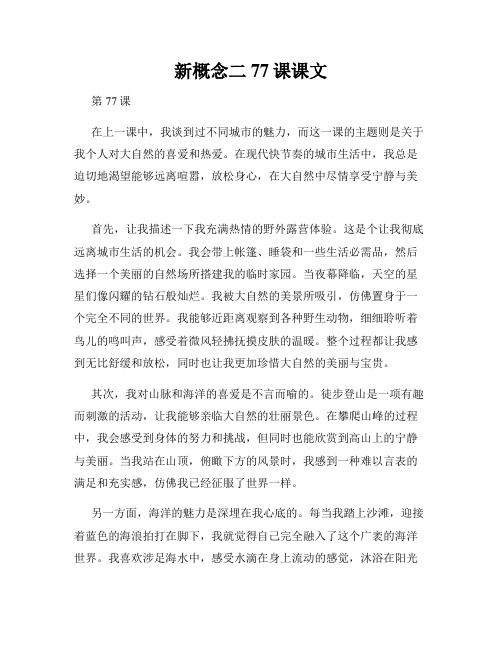 新概念二 77 课课文

第 77 课

在上一课中，我谈到过不同城市的魅力，而这一课的主题则是关于我个人对大自然的喜爱和热爱。在现代快节奏的城市生活中，我总是迫切地渴望能够远离喧嚣，放松身心，在大自然中尽情享受宁静与美妙。

首先，让我描述一下我充满热情的野外露营体验。这是个让我彻底远离城市生活的机会。我会带上帐篷、睡袋和一些生活必需品，然后选择一个美丽的自然场所搭建我的临时家园。当夜幕降临，天空的星星们像闪耀的钻石般灿烂。我被大自然的美景所吸引，仿佛置身于一个完全不同的世界。我能够近距离观察到各种野生动物，细细聆听着鸟儿的鸣叫声，感受着微风轻拂抚摸皮肤的温暖。整个过程都让我感到无比舒缓和放松，同时也让我更加珍惜大自然的美丽与宝贵。

其次，我对山脉和海洋的喜爱是不言而喻的。徒步登山是一项有趣而刺激的活动，让我能够亲临大自然的壮丽景色。在攀爬山峰的过程中，我会感受到身体的努力和挑战，但同时也能欣赏到高山上的宁静与美丽。当我站在山顶，俯瞰下方的风景时，我感到一种难以言表的满足和充实感，仿佛我已经征服了世界一样。

另一方面，海洋的魅力是深埋在我心底的。每当我踏上沙滩，迎接着蓝色的海浪拍打在脚下，我就觉得自己完全融入了这个广袤的海洋世界。我喜欢涉足海水中，感受水滴在身上流动的感觉，沐浴在阳光